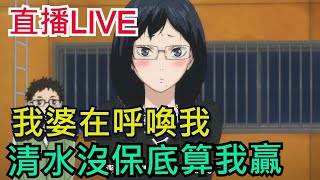 直播LIVE

我婆在呼喚我

清水沒保底算我贏